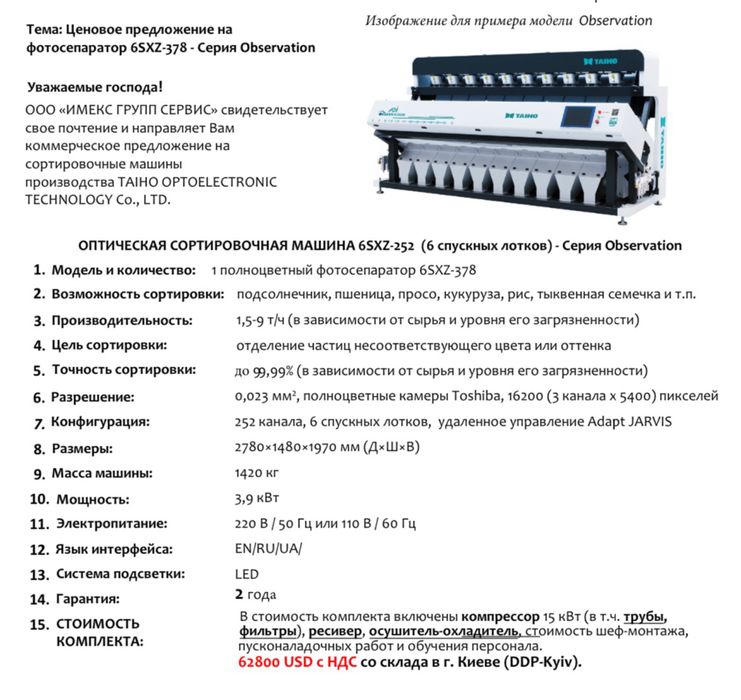 Изображение для примера модели Observation

Тема: Ценовое предложение на фотосепаратор 6SXZ-378 - Серия Observation

Уважаемые господа!

ООО «ИМЕКС ГРУПП СЕРВИС» свидетельствует свое почтение и направляет Вам коммерческое предложение на сортировочные машины производства TAIHO OPTOELECTRONIC TECHNOLOGY Co., LTD.

TAIHO

TAIHO

ОПТИЧЕСКАЯ СОРТИРОВОЧНАЯ МАШИНА 6SXZ-252 (6 спускных лотков) - Серия Observation

1. Модель и количество: 1 полноцветный фотосепаратор 6SXZ-378
2. Возможность сортировки: подсолнечник, пшеница, просо, кукуруза, рис, тыквенная семечка и т.п.
3. Производительность: 1,5-9 т/ч (в зависимости от сырья и уровня его загрязненности)
4. Цель сортировки: отделение частиц несоответствующего цвета или оттенка
5. Точность сортировки: до 99,99% (в зависимости от сырья и уровня его загрязненности)
6. Разрешение: 0,023 мм², полноцветные камеры Toshiba, 16200 (3 канала х 5400) пикселей
7. Конфигурация: 252 канала, 6 спускных лотков, удаленное управление Adapt JARVIS
8. Размеры: 2780×1480×1970 мм (Д×Ш×В)
9. Масса машины: 1420 кг
10. Мощность: 3,9 кВт
11. Электропитание: 220 В / 50 Гц или 110 В / 60 Гц
12. Язык интерфейса: EN/RU/UA/
13. Система подсветки: LED
14. Гарантия: 2 года
15. СТОИМОСТЬ КОМПЛЕКТА: В стоимость комплекта включены компрессор 15 кВт (в т.ч. трубы, фильтры), ресивер, осушитель-охладитель, стоимость шеф-монтажа, пусконаладочных работ и обучения персонала.
62800 USD с НДС со склада в г. Киеве (DDP-Kyiv).